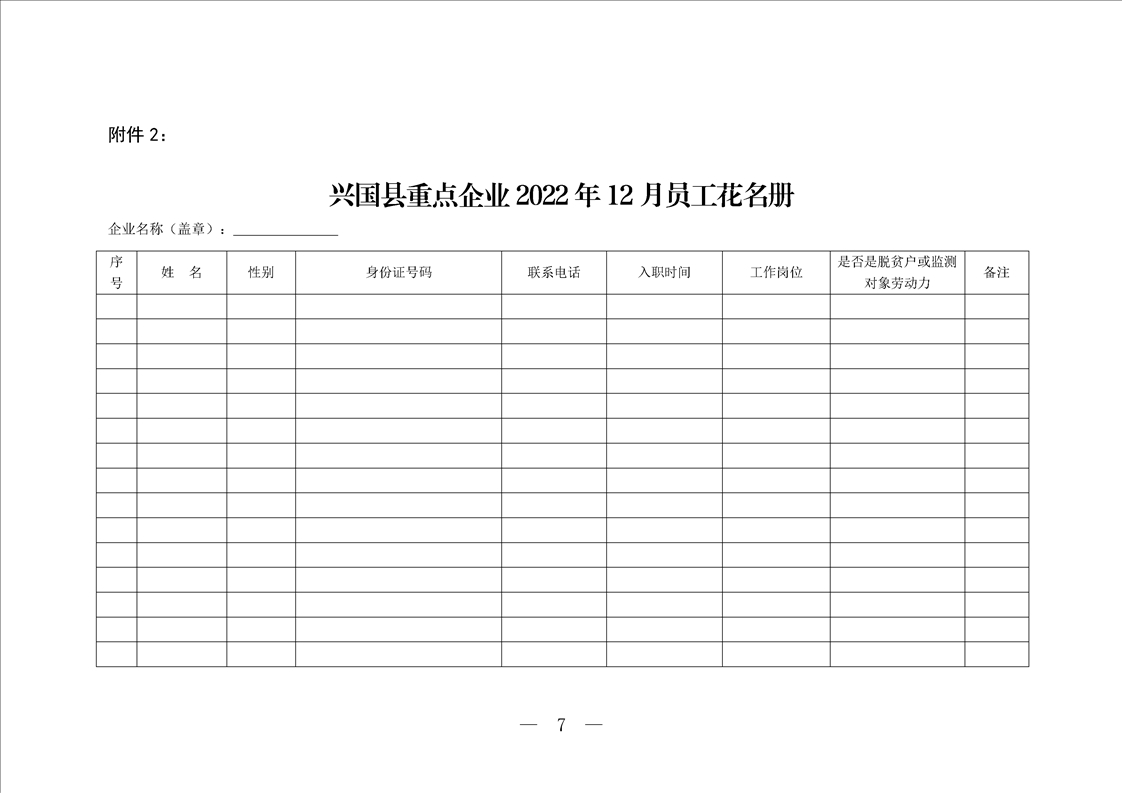 附件2：

兴国县重点企业2022年12月员工花名册

企业名称（盖章）：____

| 序号 | 姓 名 | 性别 | 身份证号码 | 联系电话 | 入职时间 | 工作岗位 | 是否是脱贫户或监测对象劳动力 | 备注 |
|---|---|---|---|---|---|---|---|---|
| | | | | | | | | |
| | | | | | | | | |
| | | | | | | | | |
| | | | | | | | | |
| | | | | | | | | |
| | | | | | | | | |
| | | | | | | | | |
| | | | | | | | | |
| | | | | | | | | |
| | | | | | | | | |
| | | | | | | | | |
| | | | | | | | | |
| | | | | | | | | |
| | | | | | | | | |
| | | | | | | | | |

— 7 —